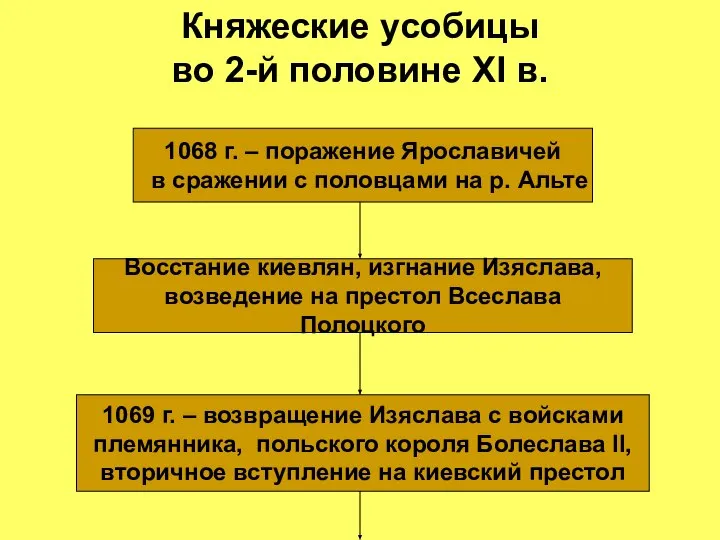 Княжеские усобицы
во 2-й половине XI в.

1068 г. – поражение Ярославичей в сражении с половцами на р. Альте

Восстание киевлян, изгнание Изяслава, возведение на престол Всеслава Полоцкого

1069 г. – возвращение Изяслава с войсками племянника, польского короля Болеслава II, вторичное вступление на киевский престол